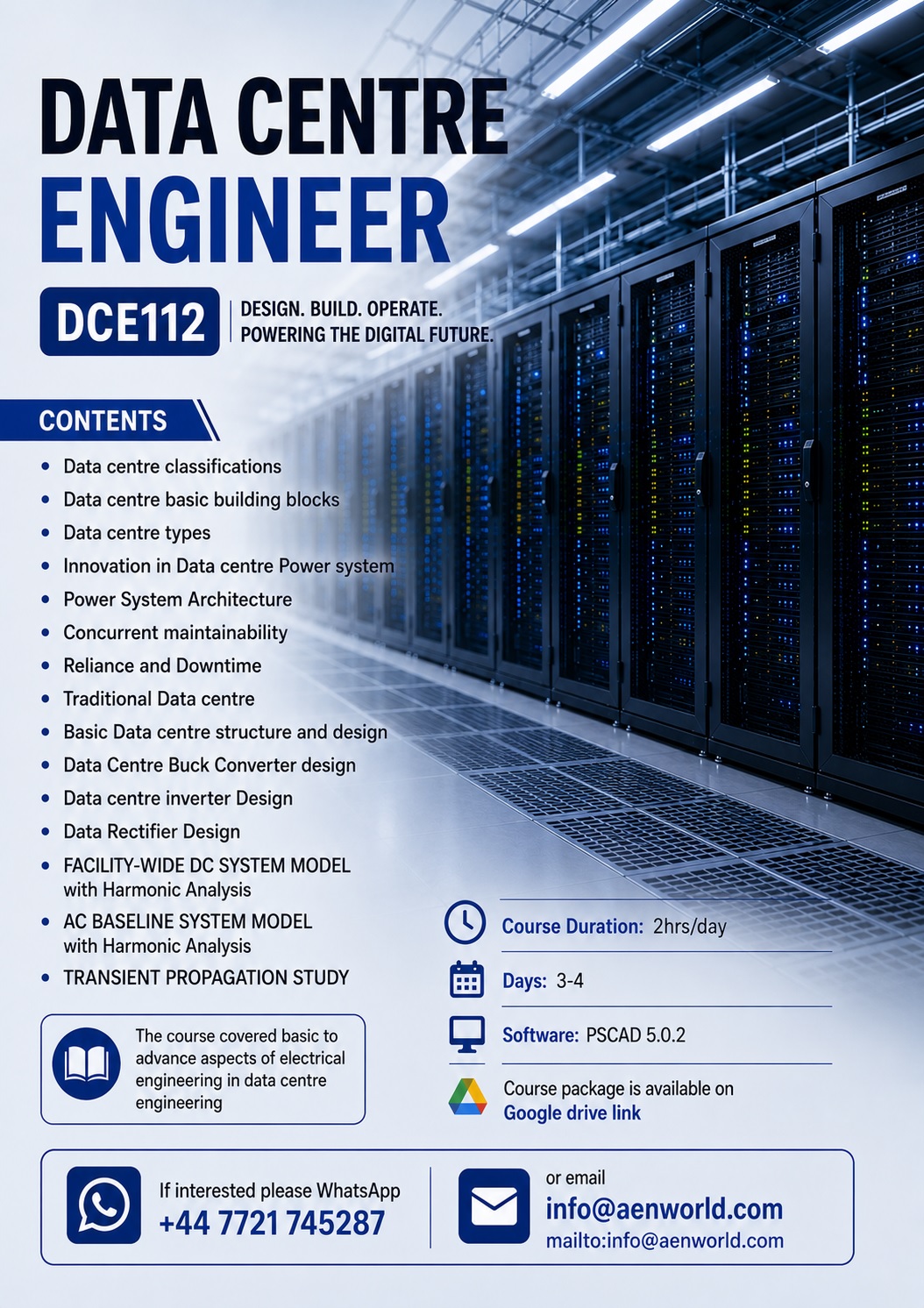 DATA CENTRE ENGINEER

DCE112

DESIGN. BUILD. OPERATE.
POWERING THE DIGITAL FUTURE.

CONTENTS

• Data centre classifications
• Data centre basic building blocks
• Data centre types
• Innovation in Data centre Power system
• Power System Architecture
• Concurrent maintainability
• Reliance and Downtime
• Traditional Data centre
• Basic Data centre structure and design
• Data Centre Buck Converter design
• Data centre inverter Design
• Data Rectifier Design
• FACILITY-WIDE DC SYSTEM MODEL with Harmonic Analysis
• AC BASELINE SYSTEM MODEL with Harmonic Analysis
• TRANSIENT PROPAGATION STUDY

The course covered basic to advance aspects of electrical engineering in data centre engineering

Course Duration: 2hrs/day

Days: 3-4

Software: PSCAD 5.0.2

Course package is available on
Google drive link

If interested please WhatsApp
+44 7721 745287

or email
info@aenworld.com
mailto:info@aenworld.com